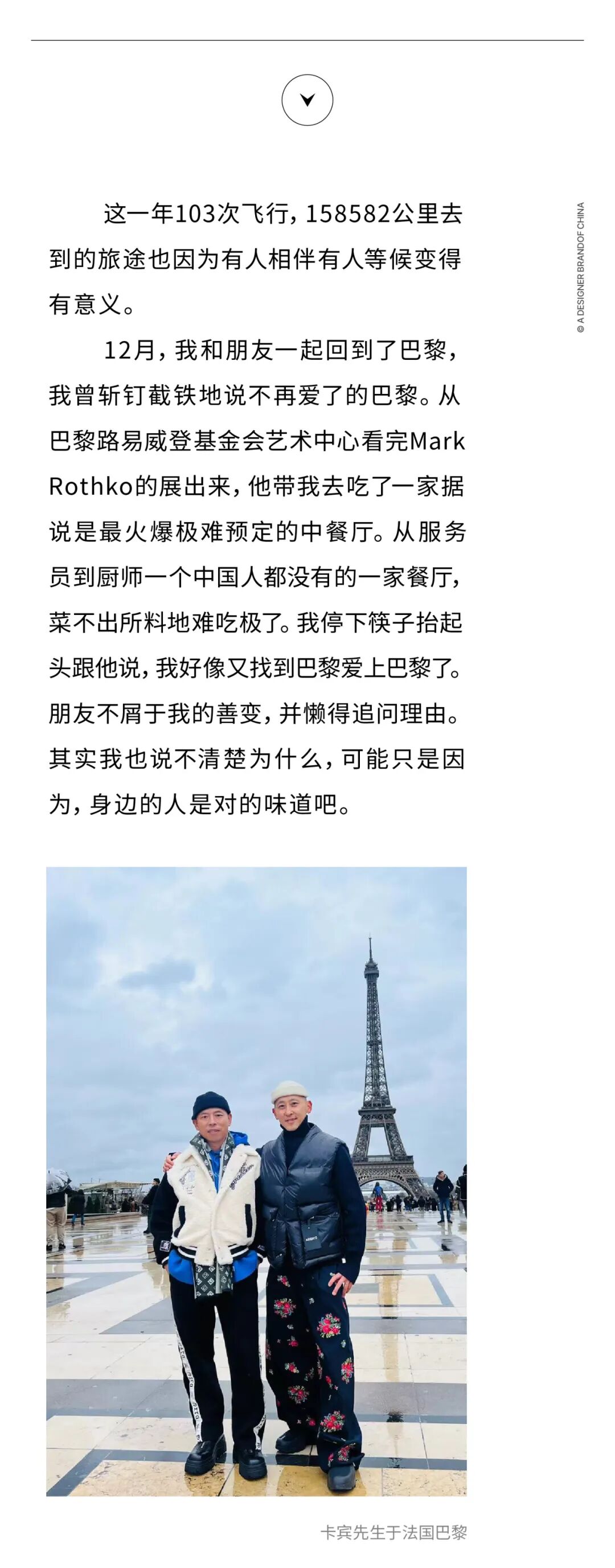 这一年103次飞行，158582公里去到的旅途也因为有人相伴有人等候变得有意义。

12月，我和朋友一起回到了巴黎，我曾斩钉截铁地说不再爱了的巴黎。从巴黎路易威登基金会艺术中心看完Mark Rothko的展出来，他带我去吃了一家据说是最火爆极难预定的中餐厅。从服务员到厨师一个中国人都没有的一家餐厅，菜不出所料地难吃极了。我停下筷子抬起头跟他说，我好像又找到巴黎爱上巴黎了。朋友不屑于我的善变，并懒得追问理由。其实我也说不清楚为什么，可能只是因为，身边的人是对的味道吧。

© A DESIGNER BRANDOF CHINA

卡宾先生于法国巴黎